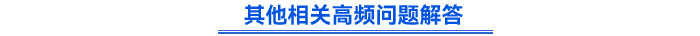 其他相关高频问题解答